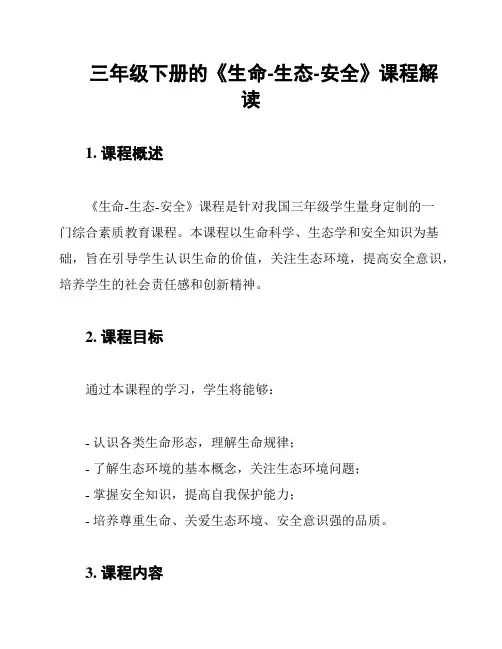 三年级下册的《生命-生态-安全》课程解读

1. 课程概述

《生命-生态-安全》课程是针对我国三年级学生量身定制的一门综合素质教育课程。本课程以生命科学、生态学和安全知识为基础，旨在引导学生认识生命的价值，关注生态环境，提高安全意识，培养学生的社会责任感和创新精神。

2. 课程目标

通过本课程的学习，学生将能够：

- 认识各类生命形态，理解生命规律；
- 了解生态环境的基本概念，关注生态环境问题；
- 掌握安全知识，提高自我保护能力；
- 培养尊重生命、关爱生态环境、安全意识强的品质。

3. 课程内容